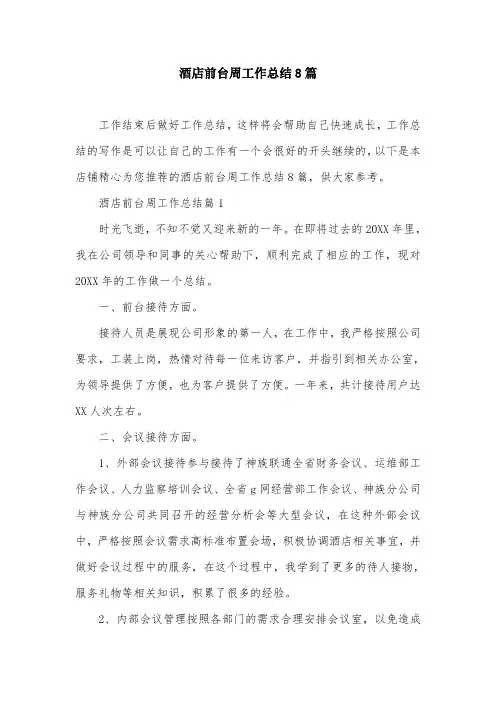 酒店前台周工作总结8篇

工作结束后做好工作总结，这样将会帮助自己快速成长，工作总结的写作是可以让自己的工作有一个会很好的开头继续的，以下是本店铺精心为您推荐的酒店前台周工作总结8篇，供大家参考。

酒店前台周工作总结篇1

时光飞逝，不知不觉又迎来新的一年。在即将过去的20XX年里，我在公司领导和同事的关心帮助下，顺利完成了相应的工作，现对20XX年的工作做一个总结。

一、前台接待方面。

接待人员是展现公司形象的第一人，在工作中，我严格按照公司要求，工装上岗，热情对待每一位来访客户，并指引到相关办公室，为领导提供了方便，也为客户提供了方便。一年来，共计接待用户达XX人次左右。

二、会议接待方面。

1、外部会议接待参与接待了神族联通全省财务会议、运维部工作会议、人力监察培训会议、全省g网经营部工作会议、神族分公司与神族分公司共同召开的经营分析会等大型会议，在这种外部会议中，严格按照会议需求高标准布置会场，积极协调酒店相关事宜，并做好会议过程中的服务，在这个过程中，我学到了更多的待人接物，服务礼物等相关知识，积累了很多的经验。

2、内部会议管理按照各部门的需求合理安排会议室，以免造成